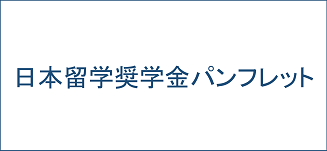 日本留学奨学金パンフレット